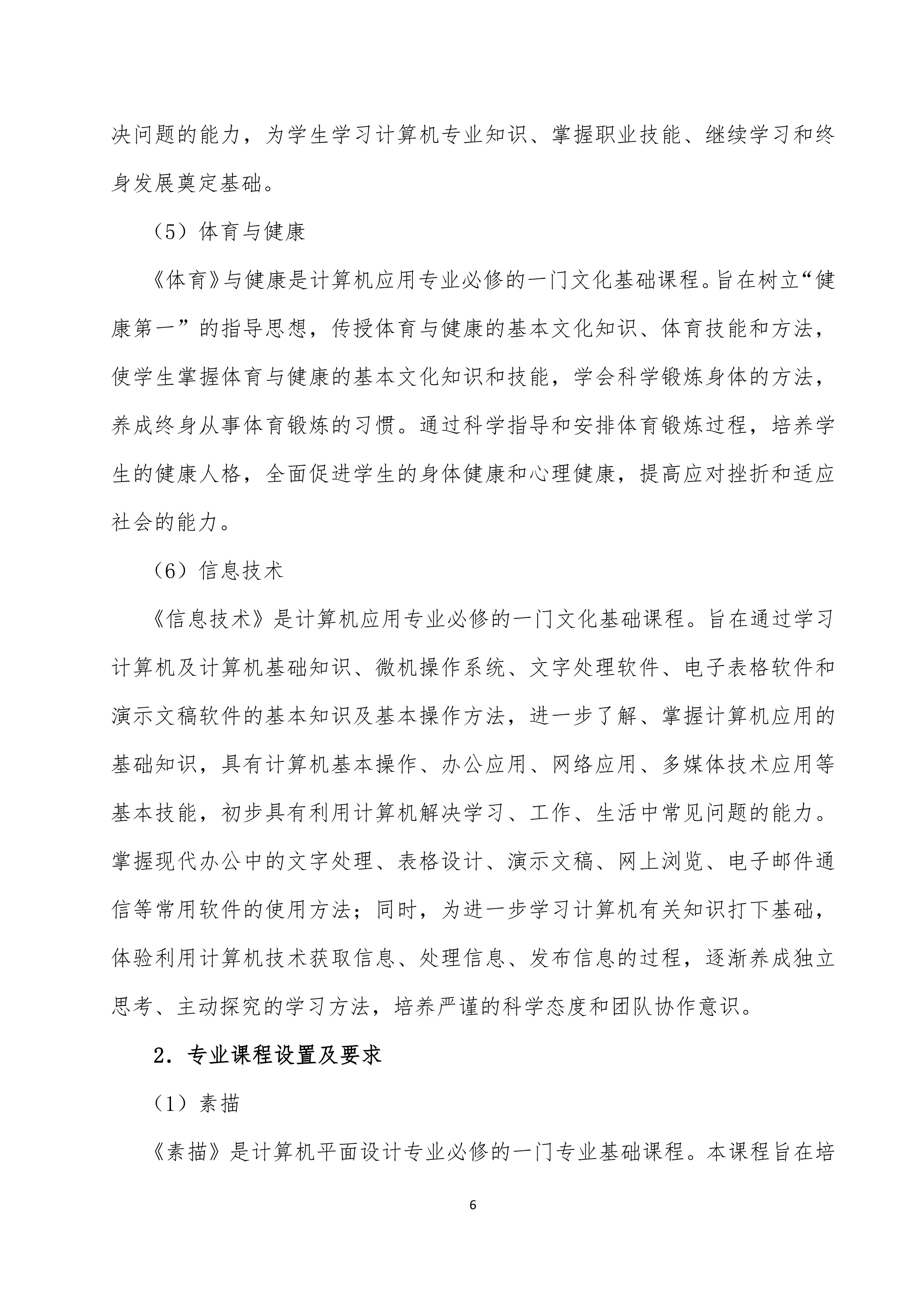 决问题的能力，为学生学习计算机专业知识、掌握职业技能、继续学习和终身发展奠定基础。

（5）体育与健康

《体育》与健康是计算机应用专业必修的一门文化基础课程。旨在树立“健康第一”的指导思想，传授体育与健康的基本文化知识、体育技能和方法，使学生掌握体育与健康的基本文化知识和技能，学会科学锻炼身体的方法，养成终身从事体育锻炼的习惯。通过科学指导和安排体育锻炼过程，培养学生的健康人格，全面促进学生的身体健康和心理健康，提高应对挫折和适应社会的能力。

（6）信息技术

《信息技术》是计算机应用专业必修的一门文化基础课程。旨在通过学习计算机及计算机基础知识、微机操作系统、文字处理软件、电子表格软件和演示文稿软件的基本知识及基本操作方法，进一步了解、掌握计算机应用的基础知识，具有计算机基本操作、办公应用、网络应用、多媒体技术应用等基本技能，初步具有利用计算机解决学习、工作、生活中常见问题的能力。掌握现代办公中的文字处理、表格设计、演示文稿、网上浏览、电子邮件通信等常用软件的使用方法；同时，为进一步学习计算机有关知识打下基础，体验利用计算机技术获取信息、处理信息、发布信息的过程，逐渐养成独立思考、主动探究的学习方法，培养严谨的科学态度和团队协作意识。

2．专业课程设置及要求

（1）素描

《素描》是计算机平面设计专业必修的一门专业基础课程。本课程旨在培

6